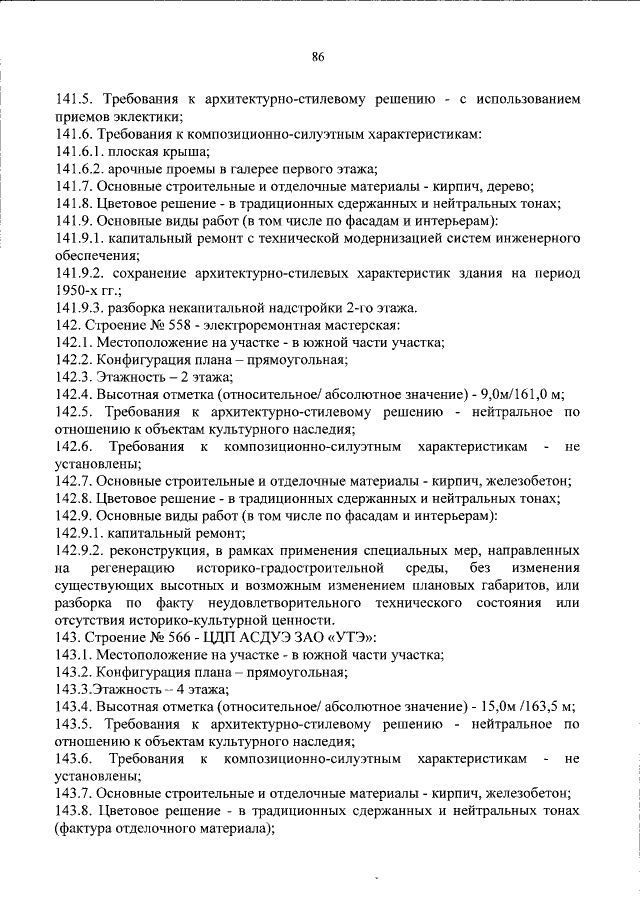 86

141.5. Требования к архитектурно-стилевому решению - с использованием приемов эклектики;
141.6. Требования к композиционно-силуэтным характеристикам:
141.6.1. плоская крыша;
141.6.2. арочные проемы в галерее первого этажа;
141.7. Основные строительные и отделочные материалы - кирпич, дерево;
141.8. Цветовое решение - в традиционных сдержанных и нейтральных тонах;
141.9. Основные виды работ (в том числе по фасадам и интерьерам):
141.9.1. капитальный ремонт с технической модернизацией систем инженерного обеспечения;
141.9.2. сохранение архитектурно-стилевых характеристик здания на период 1950-х гг.;
141.9.3. разборка некапитальной надстройки 2-го этажа.
142. Строение № 558 - электроремонтная мастерская:
142.1. Местоположение на участке - в южной части участка;
142.2. Конфигурация плана – прямоугольная;
142.3. Этажность – 2 этажа;
142.4. Высотная отметка (относительное/ абсолютное значение) - 9,0м/161,0 м;
142.5. Требования к архитектурно-стилевому решению - нейтральное по отношению к объектам культурного наследия;
142.6. Требования к композиционно-силуэтным характеристикам - не установлены;
142.7. Основные строительные и отделочные материалы - кирпич, железобетон;
142.8. Цветовое решение - в традиционных сдержанных и нейтральных тонах;
142.9. Основные виды работ (в том числе по фасадам и интерьерам):
142.9.1. капитальный ремонт;
142.9.2. реконструкция, в рамках применения специальных мер, направленных на регенерацию историко-градостроительной среды, без изменения существующих высотных и возможным изменением плановых габаритов, или разборка по факту неудовлетворительного технического состояния или отсутствия историко-культурной ценности.
143. Строение № 566 - ЦДП АСДУЭ ЗАО «УТЭ»:
143.1. Местоположение на участке - в южной части участка;
143.2. Конфигурация плана – прямоугольная;
143.3.Этажность – 4 этажа;
143.4. Высотная отметка (относительное/ абсолютное значение) - 15,0м /163,5 м;
143.5. Требования к архитектурно-стилевому решению - нейтральное по отношению к объектам культурного наследия;
143.6. Требования к композиционно-силуэтным характеристикам - не установлены;
143.7. Основные строительные и отделочные материалы - кирпич, железобетон;
143.8. Цветовое решение - в традиционных сдержанных и нейтральных тонах (фактура отделочного материала);